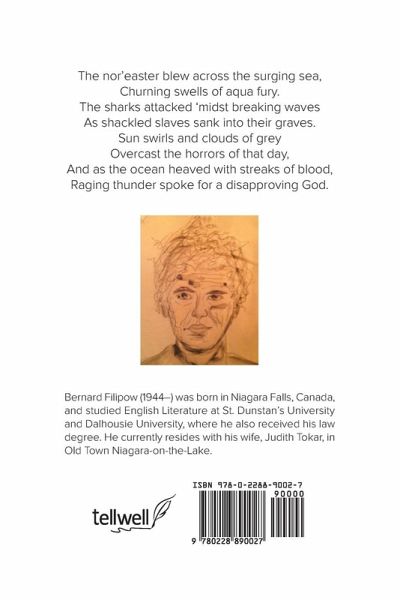 The nor'easter blew across the surging sea,
Churning swells of aqua fury.
The sharks attacked 'midst breaking waves
As shackled slaves sank into their graves.
Sun swirls and clouds of grey
Overcast the horrors of that day,
And as the ocean heaved with streaks of blood,
Raging thunder spoke for a disapproving God.

Bernard Filipow (1944–) was born in Niagara Falls, Canada, and studied English Literature at St. Dunstan's University and Dalhousie University, where he also received his law degree. He currently resides with his wife, Judith Tokar, in Old Town Niagara-on-the-Lake.

tellwell

ISBN 978-0-2288-9002-7

90000

9 780228 890027